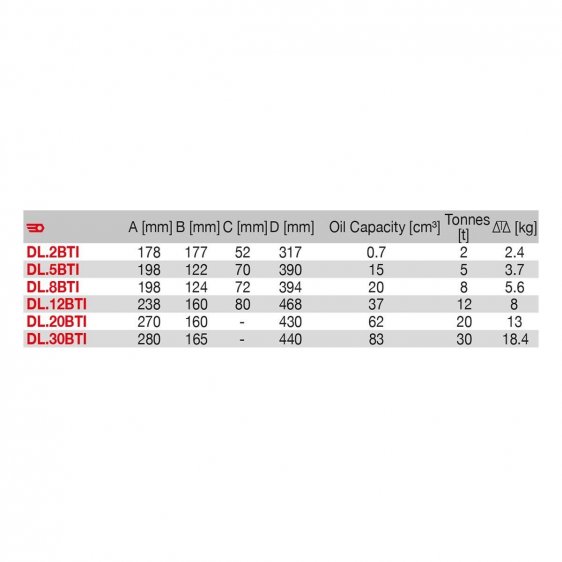 |  | A [mm] | B [mm] | C [mm] | D [mm] | Oil Capacity [$cm^3$] | Tonnes [t] | [kg] |
|---|---|---|---|---|---|---|---|
| DL.2BTI | 178 | 177 | 52 | 317 | 0.7 | 2 | 2.4 |
| DL.5BTI | 198 | 122 | 70 | 390 | 15 | 5 | 3.7 |
| DL.8BTI | 198 | 124 | 72 | 394 | 20 | 8 | 5.6 |
| DL.12BTI | 238 | 160 | 80 | 468 | 37 | 12 | 8 |
| DL.20BTI | 270 | 160 | - | 430 | 62 | 20 | 13 |
| DL.30BTI | 280 | 165 | - | 440 | 83 | 30 | 18.4 |